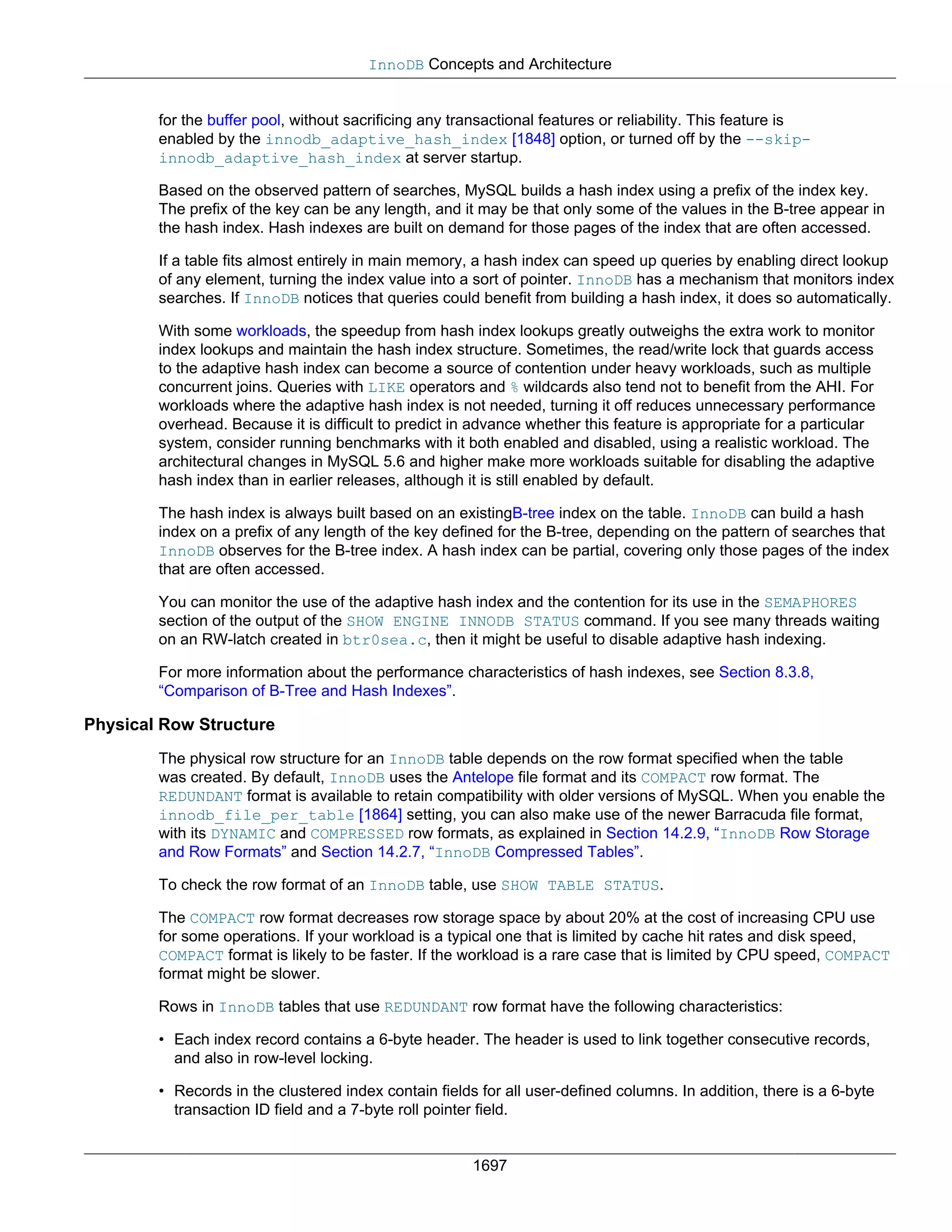 InnoDB Concepts and Architecture

for the buffer pool, without sacrificing any transactional features or reliability. This feature is enabled by the innodb_adaptive_hash_index [1848] option, or turned off by the --skip-innodb_adaptive_hash_index at server startup.

Based on the observed pattern of searches, MySQL builds a hash index using a prefix of the index key. The prefix of the key can be any length, and it may be that only some of the values in the B-tree appear in the hash index. Hash indexes are built on demand for those pages of the index that are often accessed.

If a table fits almost entirely in main memory, a hash index can speed up queries by enabling direct lookup of any element, turning the index value into a sort of pointer. InnoDB has a mechanism that monitors index searches. If InnoDB notices that queries could benefit from building a hash index, it does so automatically.

With some workloads, the speedup from hash index lookups greatly outweighs the extra work to monitor index lookups and maintain the hash index structure. Sometimes, the read/write lock that guards access to the adaptive hash index can become a source of contention under heavy workloads, such as multiple concurrent joins. Queries with LIKE operators and % wildcards also tend not to benefit from the AHI. For workloads where the adaptive hash index is not needed, turning it off reduces unnecessary performance overhead. Because it is difficult to predict in advance whether this feature is appropriate for a particular system, consider running benchmarks with it both enabled and disabled, using a realistic workload. The architectural changes in MySQL 5.6 and higher make more workloads suitable for disabling the adaptive hash index than in earlier releases, although it is still enabled by default.

The hash index is always built based on an existingB-tree index on the table. InnoDB can build a hash index on a prefix of any length of the key defined for the B-tree, depending on the pattern of searches that InnoDB observes for the B-tree index. A hash index can be partial, covering only those pages of the index that are often accessed.

You can monitor the use of the adaptive hash index and the contention for its use in the SEMAPHORES section of the output of the SHOW ENGINE INNODB STATUS command. If you see many threads waiting on an RW-latch created in btr0sea.c, then it might be useful to disable adaptive hash indexing.

For more information about the performance characteristics of hash indexes, see Section 8.3.8, “Comparison of B-Tree and Hash Indexes”.

Physical Row Structure

The physical row structure for an InnoDB table depends on the row format specified when the table was created. By default, InnoDB uses the Antelope file format and its COMPACT row format. The REDUNDANT format is available to retain compatibility with older versions of MySQL. When you enable the innodb_file_per_table [1864] setting, you can also make use of the newer Barracuda file format, with its DYNAMIC and COMPRESSED row formats, as explained in Section 14.2.9, “InnoDB Row Storage and Row Formats” and Section 14.2.7, “InnoDB Compressed Tables”.

To check the row format of an InnoDB table, use SHOW TABLE STATUS.

The COMPACT row format decreases row storage space by about 20% at the cost of increasing CPU use for some operations. If your workload is a typical one that is limited by cache hit rates and disk speed, COMPACT format is likely to be faster. If the workload is a rare case that is limited by CPU speed, COMPACT format might be slower.

Rows in InnoDB tables that use REDUNDANT row format have the following characteristics:

• Each index record contains a 6-byte header. The header is used to link together consecutive records, and also in row-level locking.

• Records in the clustered index contain fields for all user-defined columns. In addition, there is a 6-byte transaction ID field and a 7-byte roll pointer field.

1697